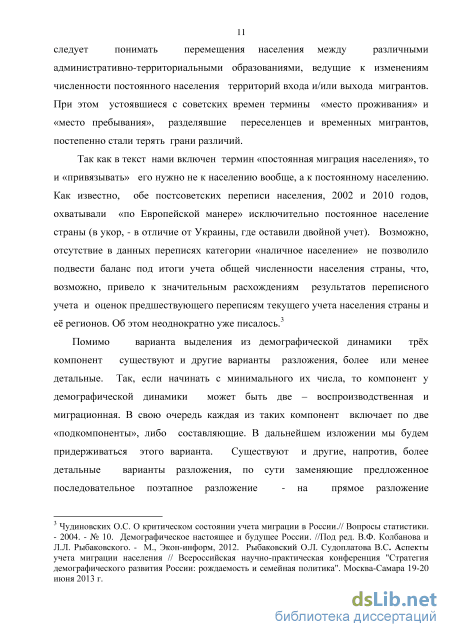 11

следует понимать перемещения населения между различными административно-территориальными образованиями, ведущие к изменениям численности постоянного населения территорий входа и/или выхода мигрантов. При этом устоявшиеся с советских времен термины «место проживания» и «место пребывания», разделявшие переселенцев и временных мигрантов, постепенно стали терять грани различий.

Так как в текст нами включен термин «постоянная миграция населения», то и «привязывать» его нужно не к населению вообще, а к постоянному населению. Как известно, обе постсоветских переписи населения, 2002 и 2010 годов, охватывали «по Европейской манере» исключительно постоянное население страны (в укор, - в отличие от Украины, где оставили двойной учет). Возможно, отсутствие в данных переписях категории «наличное население» не позволило подвести баланс под итоги учета общей численности населения страны, что, возможно, привело к значительным расхождениям результатов переписного учета и оценок предшествующего переписям текущего учета населения страны и её регионов. Об этом неоднократно уже писалось.$^3$

Помимо варианта выделения из демографической динамики трёх компонент существуют и другие варианты разложения, более или менее детальные. Так, если начинать с минимального их числа, то компонент у демографической динамики может быть две – воспроизводственная и миграционная. В свою очередь каждая из таких компонент включает по две «подкомпоненты», либо составляющие. В дальнейшем изложении мы будем придерживаться этого варианта. Существуют и другие, напротив, более детальные варианты разложения, по сути заменяющие предложенное последовательное поэтапное разложение - на прямое разложение

$^3$ Чудиновских О.С. О критическом состоянии учета миграции в России.// Вопросы статистики. - 2004. - № 10. Демографическое настоящее и будущее России. //Под ред. В.Ф. Колбанова и Л.Л. Рыбаковского. - М., Экон-информ, 2012. Рыбаковский О.Л. Судоплатова В.С. Аспекты учета миграции населения // Всероссийская научно-практическая конференция "Стратегия демографического развития России: рождаемость и семейная политика". Москва-Самара 19-20 июня 2013 г.

dsLib.net
библиотека диссертаций